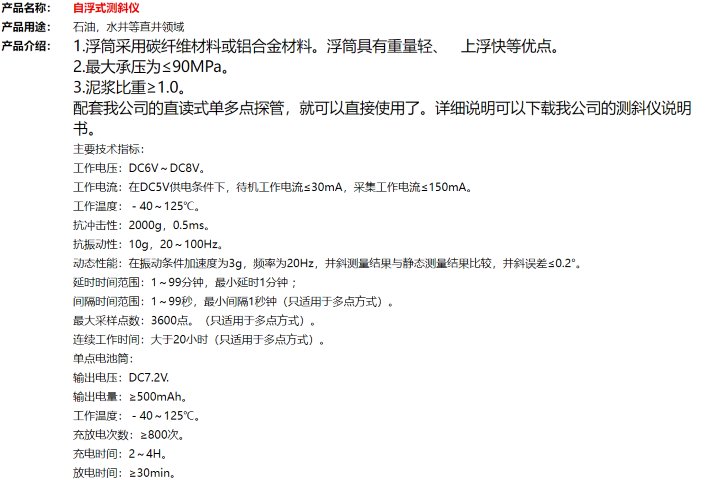 产品名称： 自浮式测斜仪

产品用途： 石油，水井等直井领域

产品介绍： 1.浮筒采用碳纤维材料或铝合金材料。浮筒具有重量轻、 上浮快等优点。
2.最大承压为≤90MPa。
3.泥浆比重≥1.0。
配套我公司的直读式单多点探管，就可以直接使用了。详细说明可以下载我公司的测斜仪说明书。

主要技术指标：
工作电压：DC6V～DC8V。
工作电流：在DC5V供电条件下，待机工作电流≤30mA，采集工作电流≤150mA。
工作温度：－40～125℃。
抗冲击性：2000g，0.5ms。
抗振动性：10g，20～100Hz。
动态性能：在振动条件加速度为3g，频率为20Hz，井斜测量结果与静态测量结果比较，井斜误差≤0.2°。
延时时间范围：1～99分钟，最小延时1分钟；
间隔时间范围：1～99秒，最小间隔1秒钟（只适用于多点方式）。
最大采样点数：3600点。（只适用于多点方式）。
连续工作时间：大于20小时（只适用于多点方式）。
单点电池筒：
输出电压：DC7.2V.
输出电量：≥500mAh。
工作温度：－40～125℃。
充放电次数：≥800次。
充电时间：2～4H。
放电时间：≥30min。